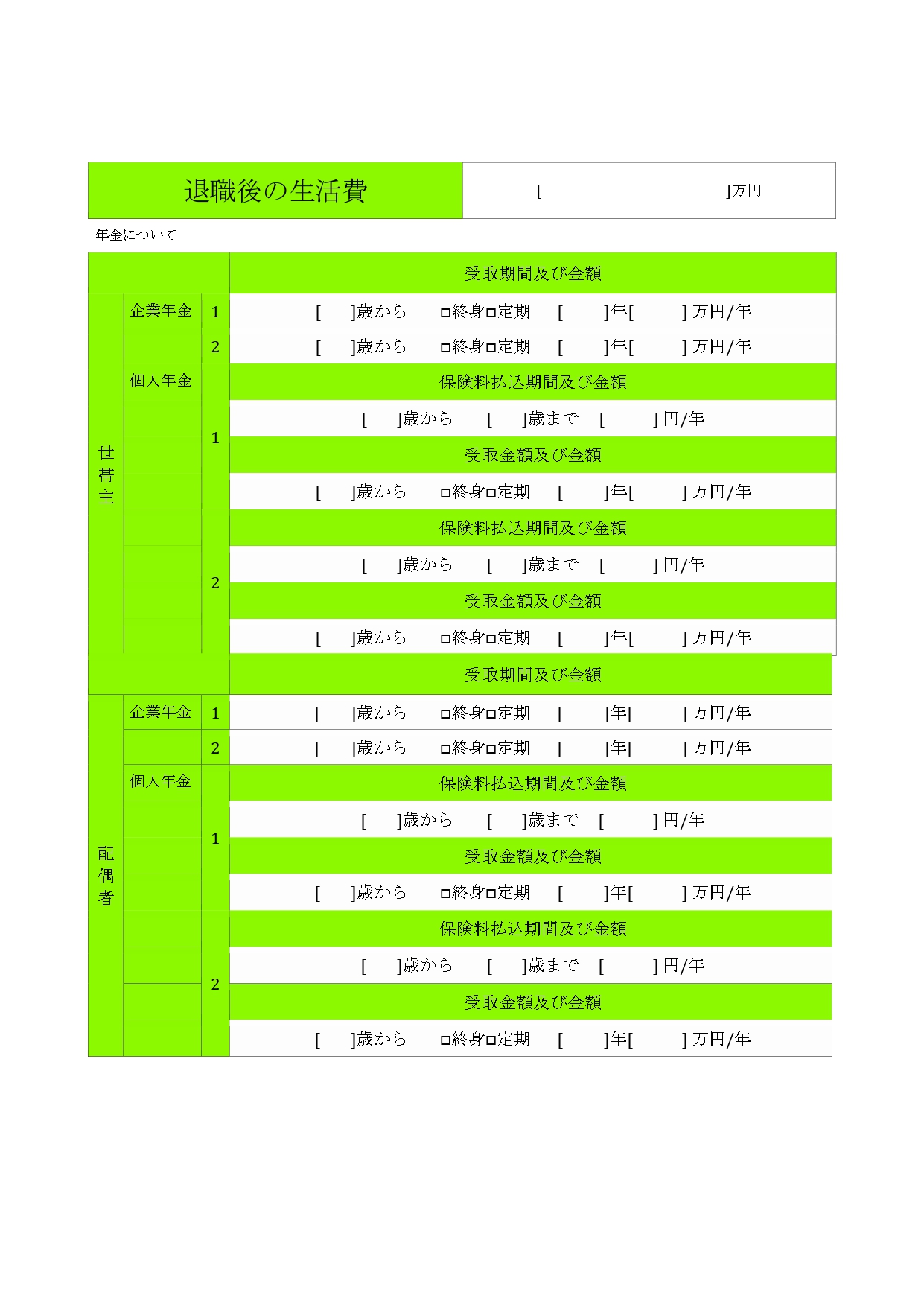 | 退職後の生活費 | [ ]万円 |
|---|---|

年金について

| | | | 受取期間及び金額 |
|---|---|---|---|
| 世帯主 | 企業年金 | 1 | [ ]歳から □終身□定期 [ ]年[ ] 万円/年 |
| | | 2 | [ ]歳から □終身□定期 [ ]年[ ] 万円/年 |
| | 個人年金 | 1 | 保険料払込期間及び金額 |
| | | | [ ]歳から [ ]歳まで [ ] 円/年 |
| | | | 受取金額及び金額 |
| | | | [ ]歳から □終身□定期 [ ]年[ ] 万円/年 |
| | | 2 | 保険料払込期間及び金額 |
| | | | [ ]歳から [ ]歳まで [ ] 円/年 |
| | | | 受取金額及び金額 |
| | | | [ ]歳から □終身□定期 [ ]年[ ] 万円/年 |
| | | | 受取期間及び金額 |
| 配偶者 | 企業年金 | 1 | [ ]歳から □終身□定期 [ ]年[ ] 万円/年 |
| | | 2 | [ ]歳から □終身□定期 [ ]年[ ] 万円/年 |
| | 個人年金 | 1 | 保険料払込期間及び金額 |
| | | | [ ]歳から [ ]歳まで [ ] 円/年 |
| | | | 受取金額及び金額 |
| | | | [ ]歳から □終身□定期 [ ]年[ ] 万円/年 |
| | | 2 | 保険料払込期間及び金額 |
| | | | [ ]歳から [ ]歳まで [ ] 円/年 |
| | | | 受取金額及び金額 |
| | | | [ ]歳から □終身□定期 [ ]年[ ] 万円/年 |